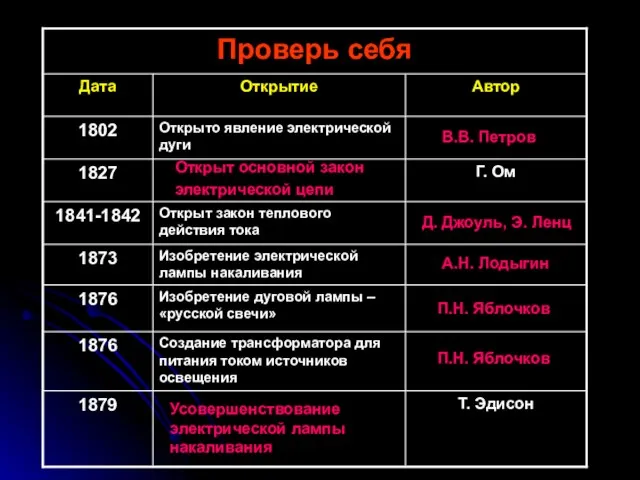 Проверь себя

| Дата | Открытие | Автор |
|---|---|---|
| 1802 | Открыто явление электрической дуги | В.В. Петров |
| 1827 | Открыт основной закон электрической цепи | Г. Ом |
| 1841-1842 | Открыт закон теплового действия тока | Д. Джоуль, Э. Ленц |
| 1873 | Изобретение электрической лампы накаливания | А.Н. Лодыгин |
| 1876 | Изобретение дуговой лампы – «русской свечи» | П.Н. Яблочков |
| 1876 | Создание трансформатора для питания током источников освещения | П.Н. Яблочков |
| 1879 | Усовершенствование электрической лампы накаливания | Т. Эдисон |